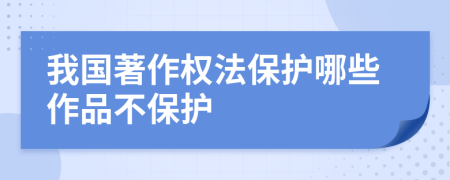 我国著作权法保护哪些作品不保护